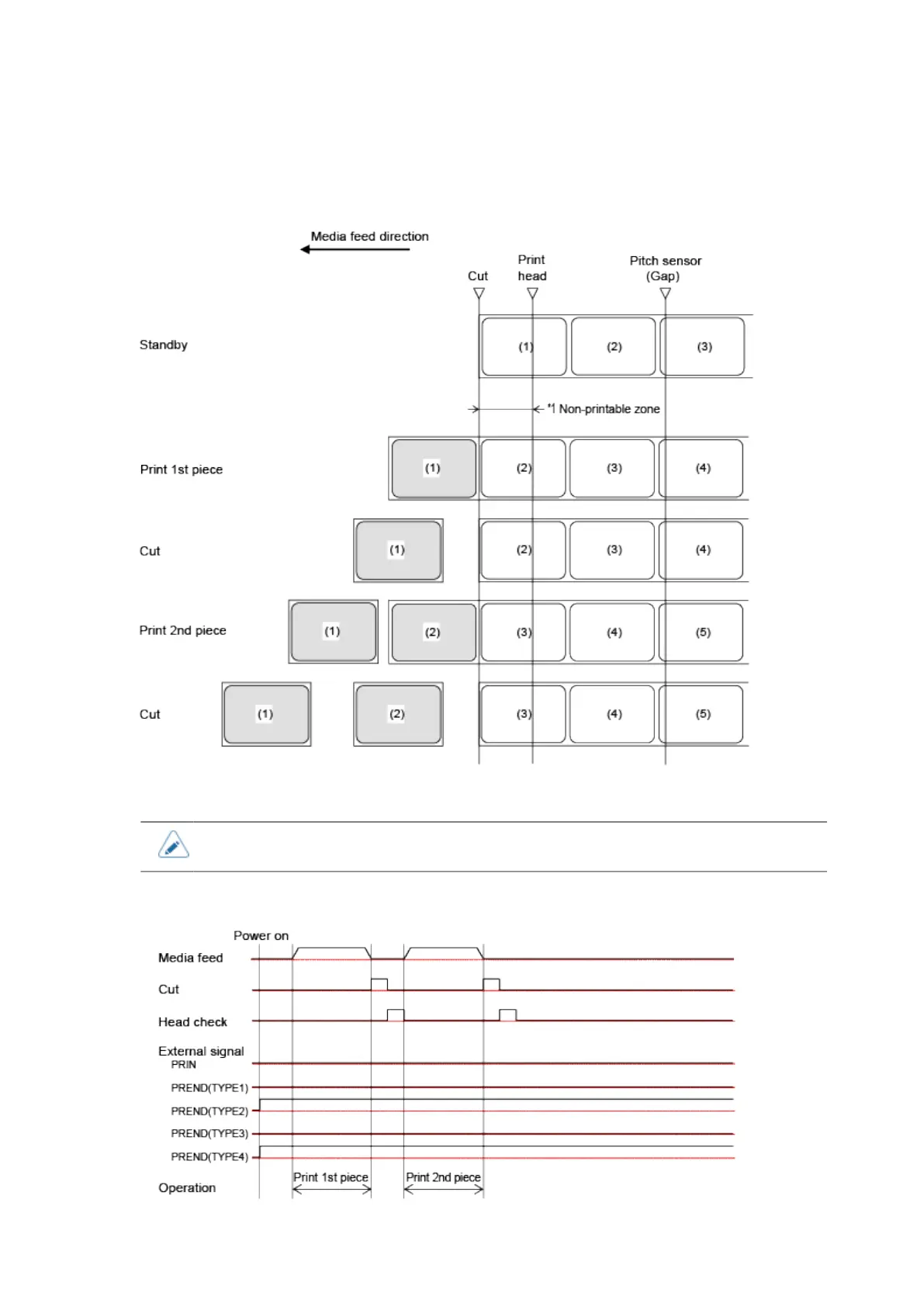 Media feed direction

Cut

Print head

Pitch sensor (Gap)

Standby

(1) (2) (3)

*1 Non-printable zone

Print 1st piece

(1) (2) (3) (4)

Cut

(1) (2) (3) (4)

Print 2nd piece

(1) (2) (3) (4) (5)

Cut

(1) (2) (3) (4) (5)

Power on

Media feed

Cut

Head check

External signal
PRIN

PREND(TYPE1)

PREND(TYPE2)

PREND(TYPE3)

PREND(TYPE4)

Operation

Print 1st piece

Print 2nd piece